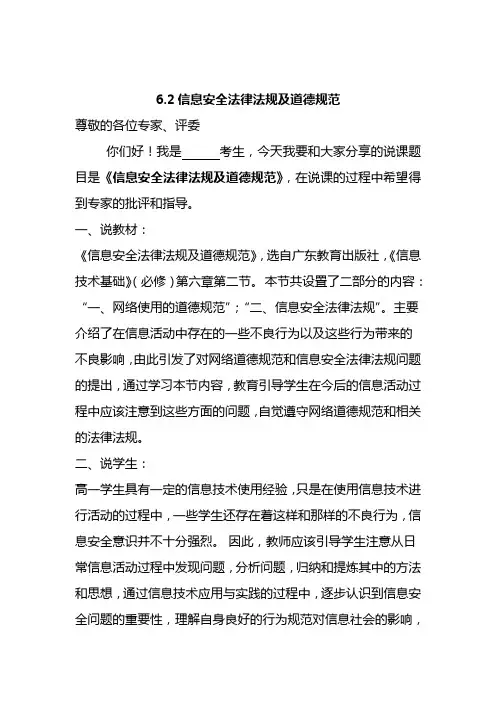 6.2 信息安全法律法规及道德规范

尊敬的各位专家、评委

你们好！我是______考生，今天我要和大家分享的说课题目是《信息安全法律法规及道德规范》，在说课的过程中希望得到专家的批评和指导。

一、说教材：

《信息安全法律法规及道德规范》，选自广东教育出版社，《信息技术基础》（必修）第六章第二节。本节共设置了二部分的内容：“一、网络使用的道德规范”；“二、信息安全法律法规”。主要介绍了在信息活动中存在的一些不良行为以及这些行为带来的不良影响，由此引发了对网络道德规范和信息安全法律法规问题的提出，通过学习本节内容，教育引导学生在今后的信息活动过程中应该注意到这些方面的问题，自觉遵守网络道德规范和相关的法律法规。

二、说学生：

高一学生具有一定的信息技术使用经验，只是在使用信息技术进行活动的过程中，一些学生还存在着这样和那样的不良行为，信息安全意识并不十分强烈。 因此，教师应该引导学生注意从日常信息活动过程中发现问题，分析问题，归纳和提炼其中的方法和思想，通过信息技术应用与实践的过程中，逐步认识到信息安全问题的重要性，理解自身良好的行为规范对信息社会的影响，